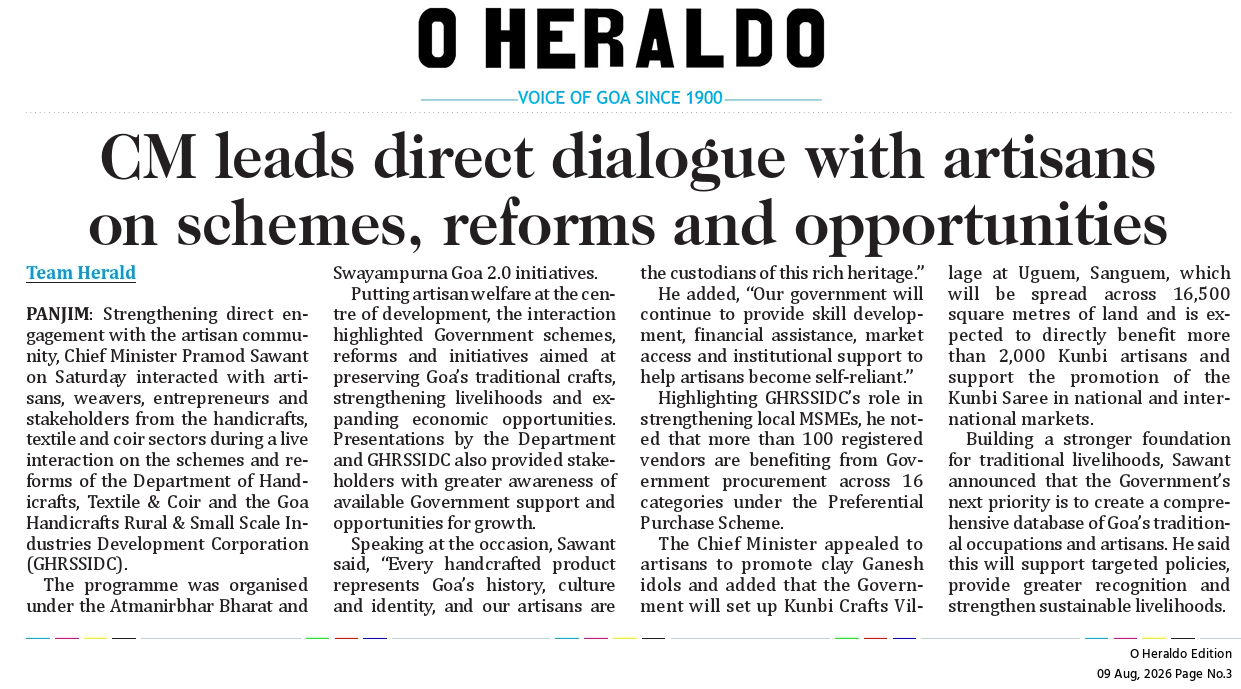 O HERALDO

VOICE OF GOA SINCE 1900

CM leads direct dialogue with artisans on schemes, reforms and opportunities

Team Herald

PANJIM: Strengthening direct engagement with the artisan community, Chief Minister Pramod Sawant on Saturday interacted with artisans, weavers, entrepreneurs and stakeholders from the handicrafts, textile and coir sectors during a live interaction on the schemes and reforms of the Department of Handicrafts, Textile & Coir and the Goa Handicrafts Rural & Small Scale Industries Development Corporation (GHRSSIDC).

The programme was organised under the Atmanirbhar Bharat and Swayampurna Goa 2.0 initiatives.

Putting artisan welfare at the centre of development, the interaction highlighted Government schemes, reforms and initiatives aimed at preserving Goa's traditional crafts, strengthening livelihoods and expanding economic opportunities. Presentations by the Department and GHRSSIDC also provided stakeholders with greater awareness of available Government support and opportunities for growth.

Speaking at the occasion, Sawant said, "Every handcrafted product represents Goa's history, culture and identity, and our artisans are the custodians of this rich heritage."

He added, "Our government will continue to provide skill development, financial assistance, market access and institutional support to help artisans become self-reliant."

Highlighting GHRSSIDC's role in strengthening local MSMEs, he noted that more than 100 registered vendors are benefiting from Government procurement across 16 categories under the Preferential Purchase Scheme.

The Chief Minister appealed to artisans to promote clay Ganesh idols and added that the Government will set up Kunbi Crafts Village at Uguem, Sanguem, which will be spread across 16,500 square metres of land and is expected to directly benefit more than 2,000 Kunbi artisans and support the promotion of the Kunbi Saree in national and international markets.

Building a stronger foundation for traditional livelihoods, Sawant announced that the Government's next priority is to create a comprehensive database of Goa's traditional occupations and artisans. He said this will support targeted policies, provide greater recognition and strengthen sustainable livelihoods.

O Heraldo Edition
09 Aug, 2026 Page No.3